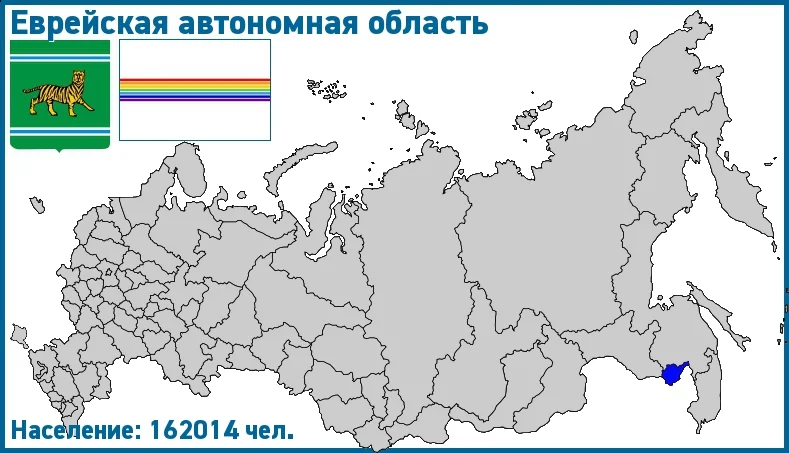 Еврейская автономная область

Население: 162014 чел.